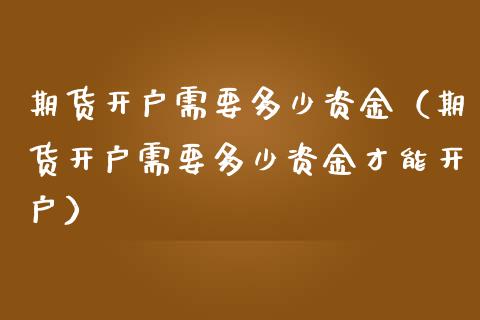 期货开户需要多少资金（期货开户需要多少资金才能开户）